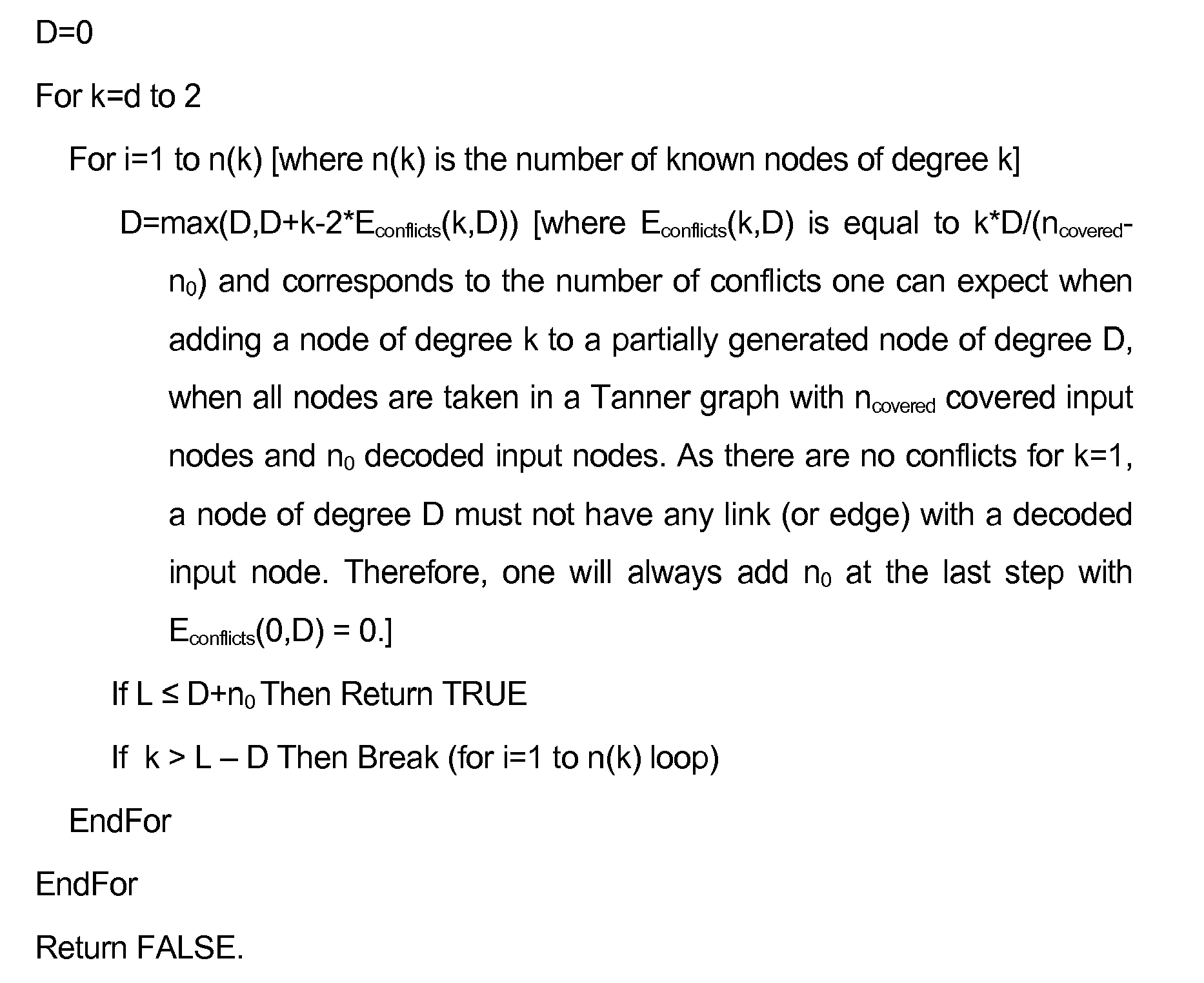 D=0

For k=d to 2

For i=1 to n(k) [where n(k) is the number of known nodes of degree k]

D=max(D,D+k-2*$E_{conflicts}$(k,D)) [where $E_{conflicts}$(k,D) is equal to k*D/($n_{covered}$-$n_0$) and corresponds to the number of conflicts one can expect when adding a node of degree k to a partially generated node of degree D, when all nodes are taken in a Tanner graph with $n_{covered}$ covered input nodes and $n_0$ decoded input nodes. As there are no conflicts for k=1, a node of degree D must not have any link (or edge) with a decoded input node. Therefore, one will always add $n_0$ at the last step with $E_{conflicts}$(0,D) = 0.]

If L ≤ D+$n_0$ Then Return TRUE

If k > L – D Then Break (for i=1 to n(k) loop)

EndFor

EndFor

Return FALSE.